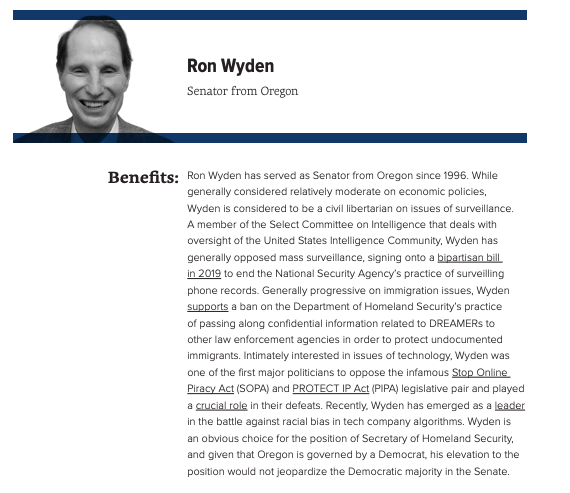 Ron Wyden

Senator from Oregon

Benefits: Ron Wyden has served as Senator from Oregon since 1996. While generally considered relatively moderate on economic policies, Wyden is considered to be a civil libertarian on issues of surveillance. A member of the Select Committee on Intelligence that deals with oversight of the United States Intelligence Community, Wyden has generally opposed mass surveillance, signing onto a bipartisan bill in 2019 to end the National Security Agency's practice of surveilling phone records. Generally progressive on immigration issues, Wyden supports a ban on the Department of Homeland Security's practice of passing along confidential information related to DREAMERs to other law enforcement agencies in order to protect undocumented immigrants. Intimately interested in issues of technology, Wyden was one of the first major politicians to oppose the infamous Stop Online Piracy Act (SOPA) and PROTECT IP Act (PIPA) legislative pair and played a crucial role in their defeats. Recently, Wyden has emerged as a leader in the battle against racial bias in tech company algorithms. Wyden is an obvious choice for the position of Secretary of Homeland Security, and given that Oregon is governed by a Democrat, his elevation to the position would not jeopardize the Democratic majority in the Senate.